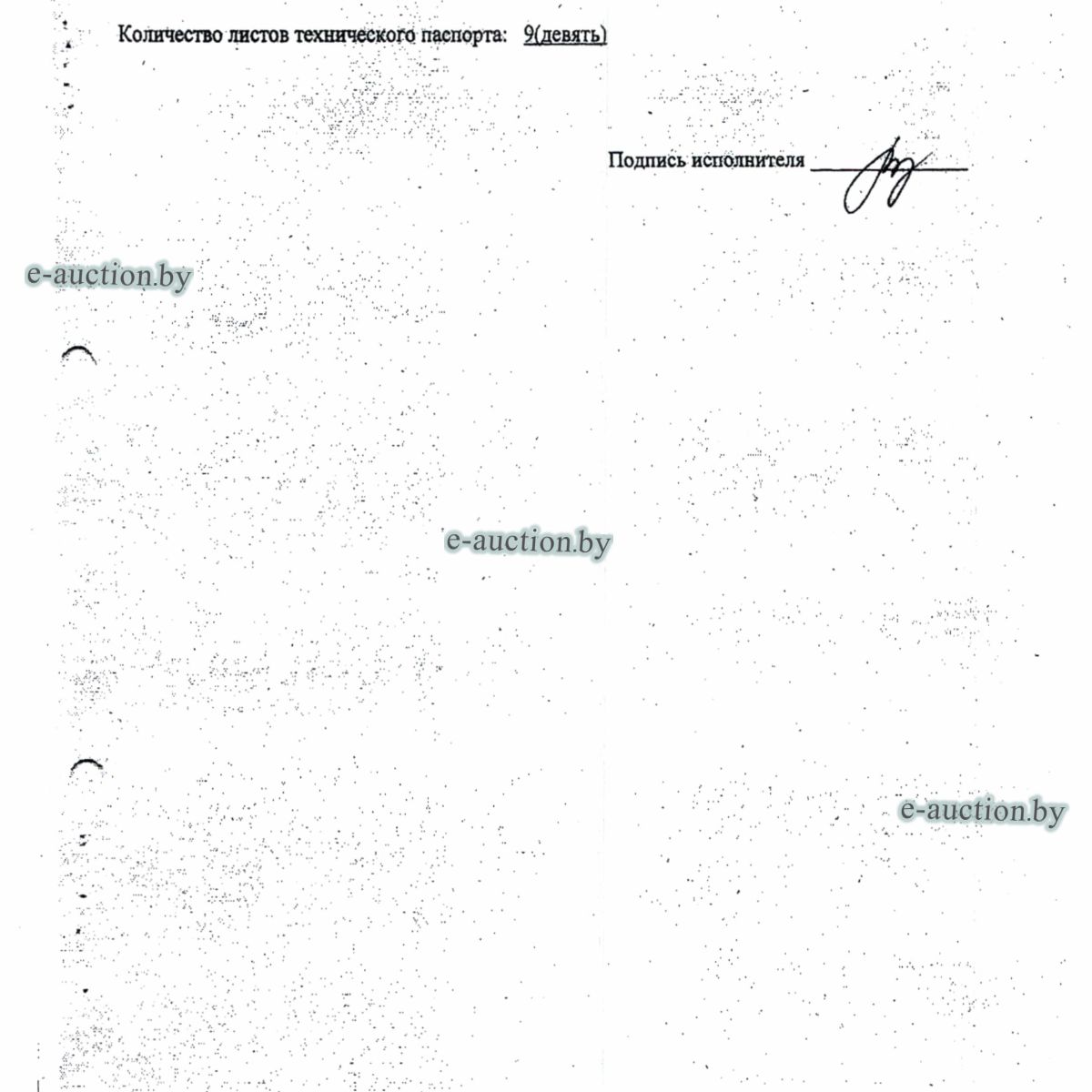 Количество листов технического паспорта: 9(девять)

Подпись исполнителя ____

e-auction.by